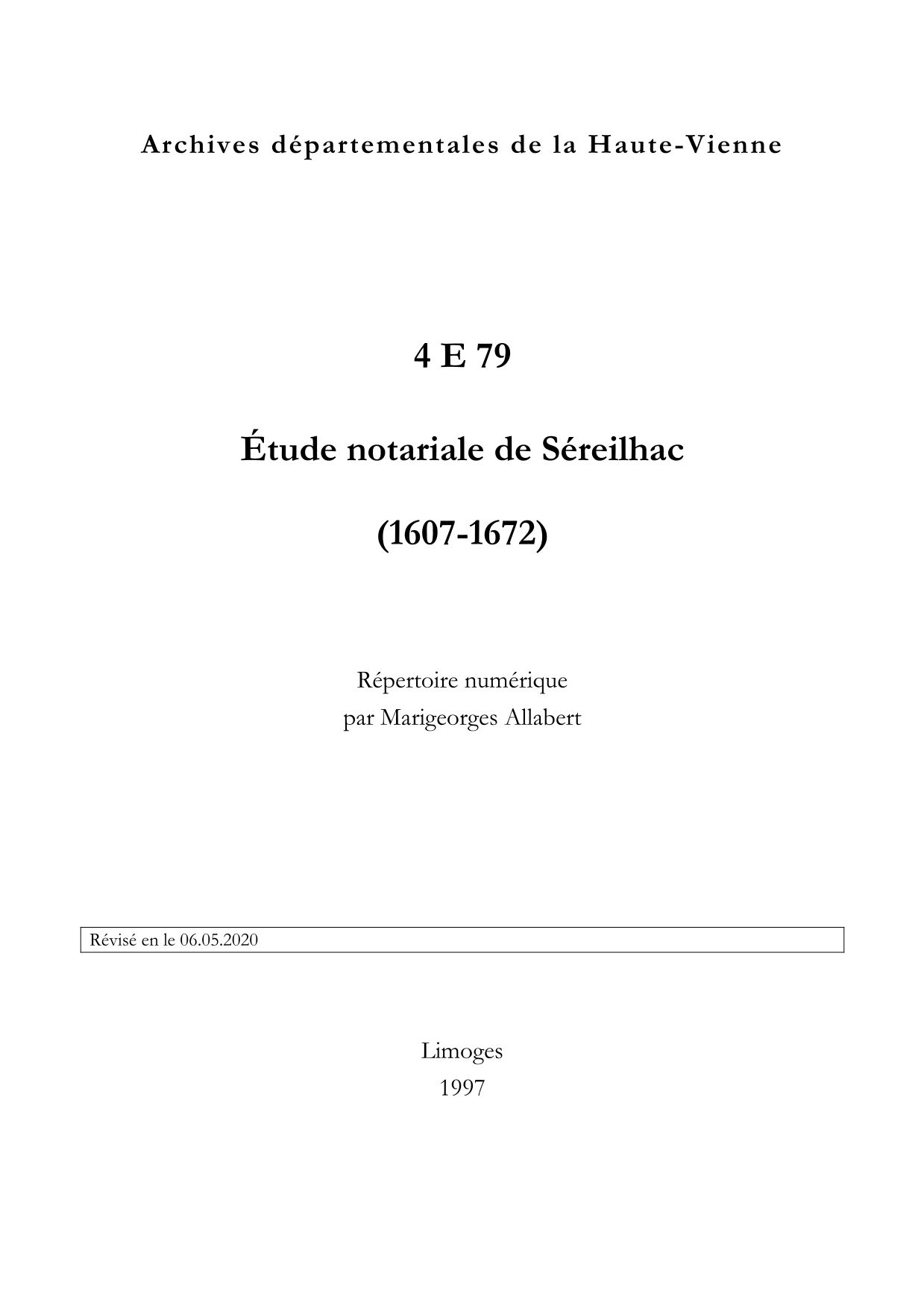 Archives départementales de la Haute-Vienne

4 E 79

Étude notariale de Séreilhac

(1607-1672)

Répertoire numérique
par Marigeorges Allabert

Révisé en le 06.05.2020

Limoges
1997